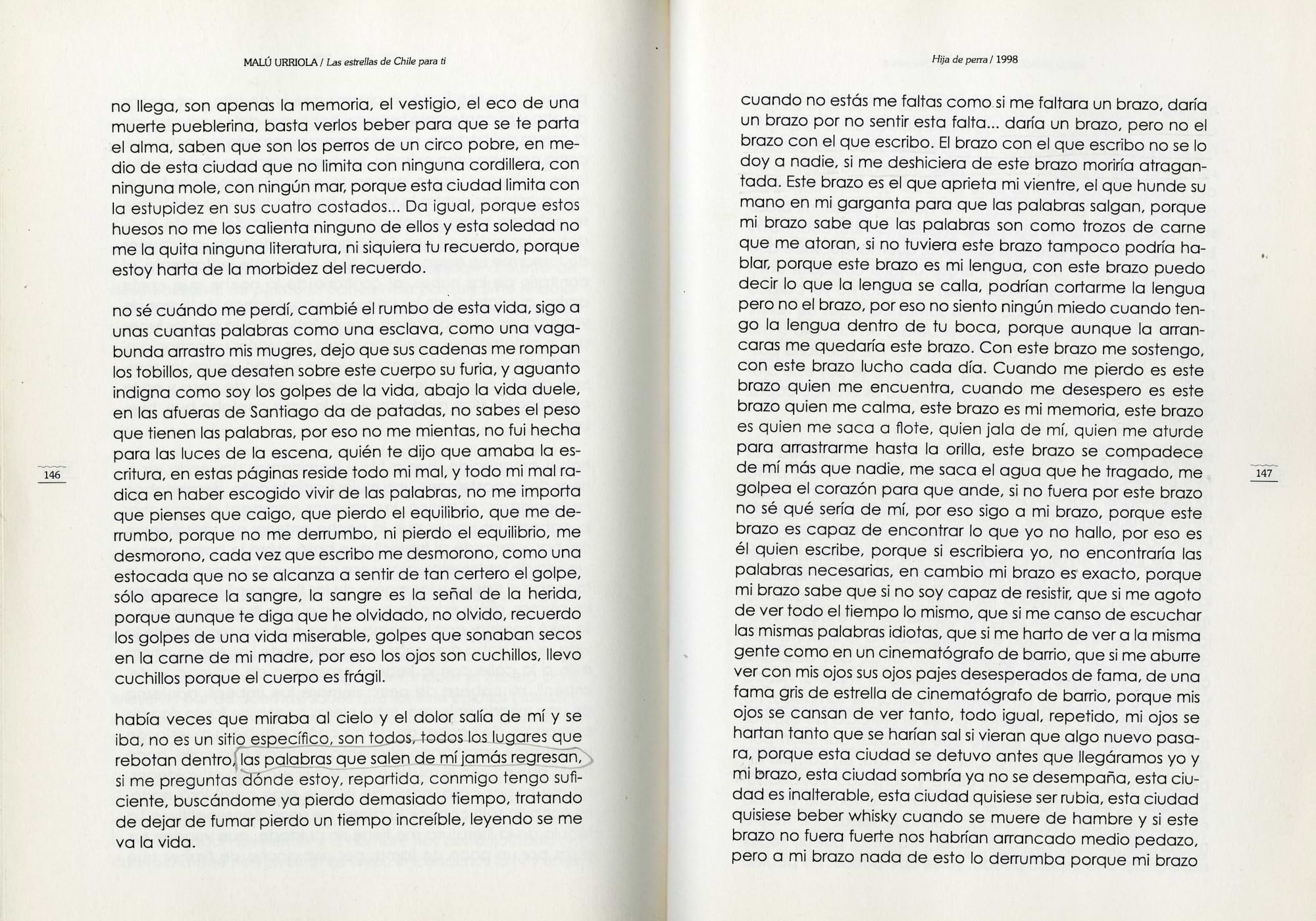 MALÚ URRIOLA / Las estrellas de Chile para ti

no llega, son apenas la memoria, el vestigio, el eco de una muerte pueblerina, basta verlos beber para que se te parta el alma, saben que son los perros de un circo pobre, en medio de esta ciudad que no limita con ninguna cordillera, con ninguna mole, con ningún mar, porque esta ciudad limita con la estupidez en sus cuatro costados... Da igual, porque estos huesos no me los calienta ninguno de ellos y esta soledad no me la quita ninguna literatura, ni siquiera tu recuerdo, porque estoy harta de la morbidez del recuerdo.

no sé cuándo me perdí, cambié el rumbo de esta vida, sigo a unas cuantas palabras como una esclava, como una vagabunda arrastro mis mugres, dejo que sus cadenas me rompan los tobillos, que desaten sobre este cuerpo su furia, y aguanto indigna como soy los golpes de la vida, abajo la vida duele, en las afueras de Santiago da de patadas, no sabes el peso que tienen las palabras, por eso no me mientas, no fui hecha para las luces de la escena, quién te dijo que amaba la escritura, en estas páginas reside todo mi mal, y todo mi mal radica en haber escogido vivir de las palabras, no me importa que pienses que caigo, que pierdo el equilibrio, que me derrumbo, porque no me derrumbo, ni pierdo el equilibrio, me desmorono, cada vez que escribo me desmorono, como una estocada que no se alcanza a sentir de tan certero el golpe, sólo aparece la sangre, la sangre es la señal de la herida, porque aunque te diga que he olvidado, no olvido, recuerdo los golpes de una vida miserable, golpes que sonaban secos en la carne de mi madre, por eso los ojos son cuchillos, llevo cuchillos porque el cuerpo es frágil.

había veces que miraba al cielo y el dolor salía de mí y se iba, no es un sitio específico, son todos, todos los lugares que rebotan dentro, las palabras que salen de mí jamás regresan, si me preguntas dónde estoy, repartida, conmigo tengo suficiente, buscándome ya pierdo demasiado tiempo, tratando de dejar de fumar pierdo un tiempo increíble, leyendo se me va la vida.

146

Hija de perra / 1998

cuando no estás me faltas como si me faltara un brazo, daría un brazo por no sentir esta falta... daría un brazo, pero no el brazo con el que escribo. El brazo con el que escribo no se lo doy a nadie, si me deshiciera de este brazo moriría atragantada. Este brazo es el que aprieta mi vientre, el que hunde su mano en mi garganta para que las palabras salgan, porque mi brazo sabe que las palabras son como trozos de carne que me atoran, si no tuviera este brazo tampoco podría hablar, porque este brazo es mi lengua, con este brazo puedo decir lo que la lengua se calla, podrían cortarme la lengua pero no el brazo, por eso no siento ningún miedo cuando tengo la lengua dentro de tu boca, porque aunque la arrancaras me quedaría este brazo. Con este brazo me sostengo, con este brazo lucho cada día. Cuando me pierdo es este brazo quien me encuentra, cuando me desespero es este brazo quien me calma, este brazo es mi memoria, este brazo es quien me saca a flote, quien jala de mí, quien me aturde para arrastrarme hasta la orilla, este brazo se compadece de mí más que nadie, me saca el agua que he tragado, me golpea el corazón para que ande, si no fuera por este brazo no sé qué sería de mí, por eso sigo a mi brazo, porque este brazo es capaz de encontrar lo que yo no hallo, por eso es él quien escribe, porque si escribiera yo, no encontraría las palabras necesarias, en cambio mi brazo es exacto, porque mi brazo sabe que si no soy capaz de resistir, que si me agoto de ver todo el tiempo lo mismo, que si me canso de escuchar las mismas palabras idiotas, que si me harto de ver a la misma gente como en un cinematógrafo de barrio, que si me aburre ver con mis ojos sus ojos pajes desesperados de fama, de una fama gris de estrella de cinematógrafo de barrio, porque mis ojos se cansan de ver tanto, todo igual, repetido, mi ojos se hartan tanto que se harían sal si vieran que algo nuevo pasara, porque esta ciudad se detuvo antes que llegáramos yo y mi brazo, esta ciudad sombría ya no se desempaña, esta ciudad es inalterable, esta ciudad quisiese ser rubia, esta ciudad quisiese beber whisky cuando se muere de hambre y si este brazo no fuera fuerte nos habrían arrancado medio pedazo, pero a mi brazo nada de esto lo derrumba porque mi brazo

147